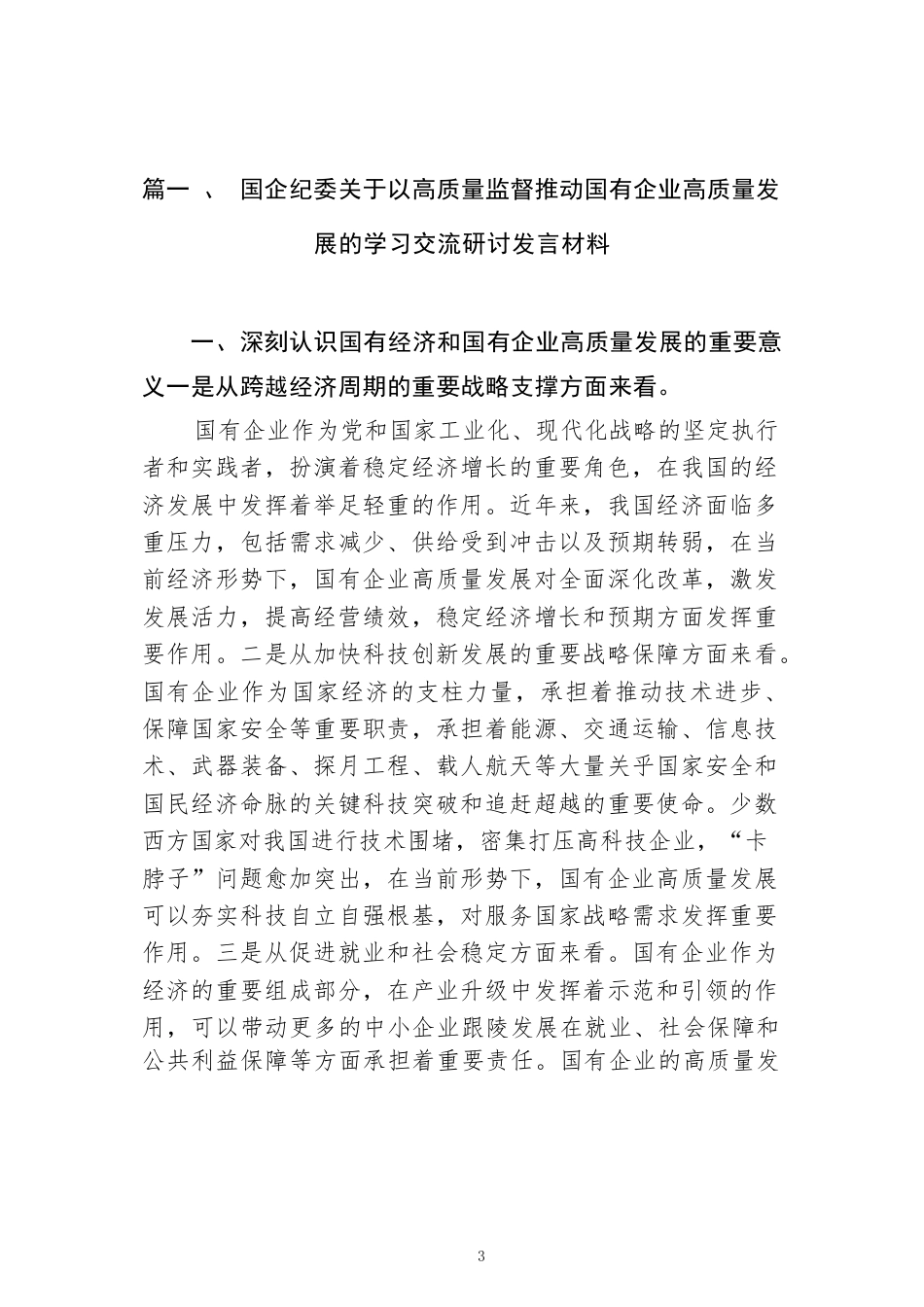 篇一 、 国企纪委关于以高质量监督推动国有企业高质量发展的学习交流研讨发言材料

一、深刻认识国有经济和国有企业高质量发展的重要意义一是从跨越经济周期的重要战略支撑方面来看。

国有企业作为党和国家工业化、现代化战略的坚定执行者和实践者，扮演着稳定经济增长的重要角色，在我国的经济发展中发挥着举足轻重的作用。近年来，我国经济面临多重压力，包括需求减少、供给受到冲击以及预期转弱，在当前经济形势下，国有企业高质量发展对全面深化改革，激发发展活力，提高经营绩效，稳定经济增长和预期方面发挥重要作用。二是从加快科技创新发展的重要战略保障方面来看。国有企业作为国家经济的支柱力量，承担着推动技术进步、保障国家安全等重要职责，承担着能源、交通运输、信息技术、武器装备、探月工程、载人航天等大量关乎国家安全和国民经济命脉的关键科技突破和追赶超越的重要使命。少数西方国家对我国进行技术围堵，密集打压高科技企业，“卡脖子”问题愈加突出，在当前形势下，国有企业高质量发展可以夯实科技自立自强根基，对服务国家战略需求发挥重要作用。三是从促进就业和社会稳定方面来看。国有企业作为经济的重要组成部分，在产业升级中发挥着示范和引领的作用，可以带动更多的中小企业跟陵发展在就业、社会保障和公共利益保障等方面承担着重要责任。国有企业的高质量发

3